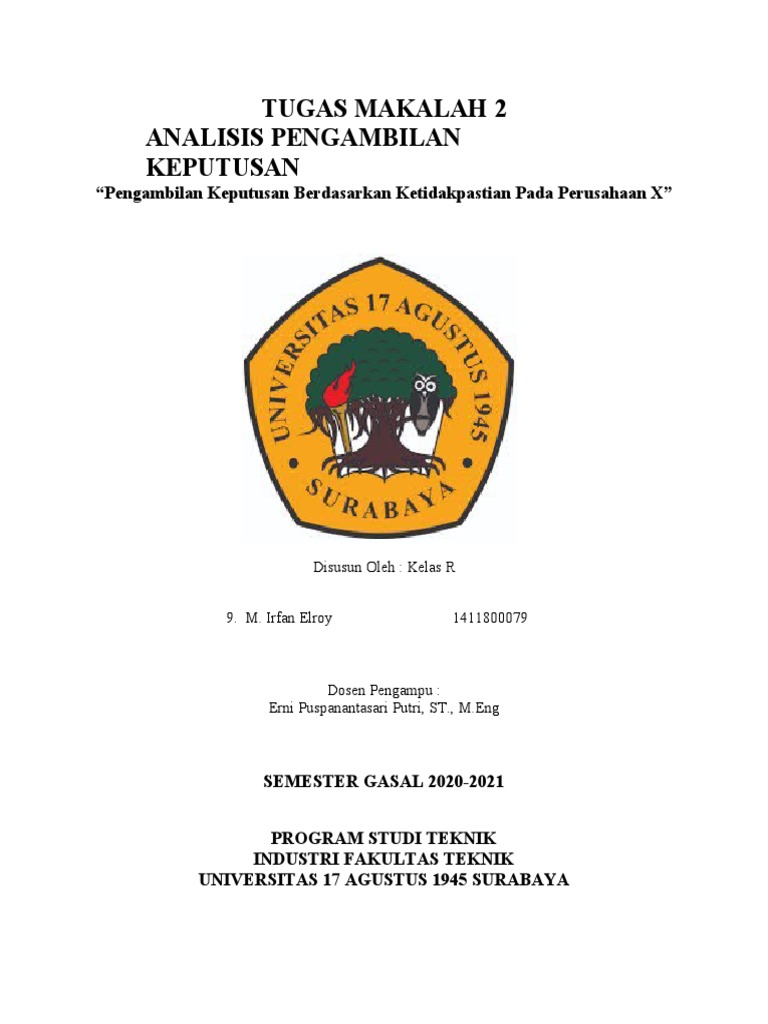 TUGAS MAKALAH 2
ANALISIS PENGAMBILAN KEPUTUSAN
“Pengambilan Keputusan Berdasarkan Ketidakpastian Pada Perusahaan X”

UNIVERSITAS 17 AGUSTUS 1945
SURABAYA

Disusun Oleh : Kelas R

9. M. Irfan Elroy 1411800079

Dosen Pengampu :
Erni Puspanantasari Putri, ST., M.Eng

SEMESTER GASAL 2020-2021

PROGRAM STUDI TEKNIK INDUSTRI FAKULTAS TEKNIK
UNIVERSITAS 17 AGUSTUS 1945 SURABAYA